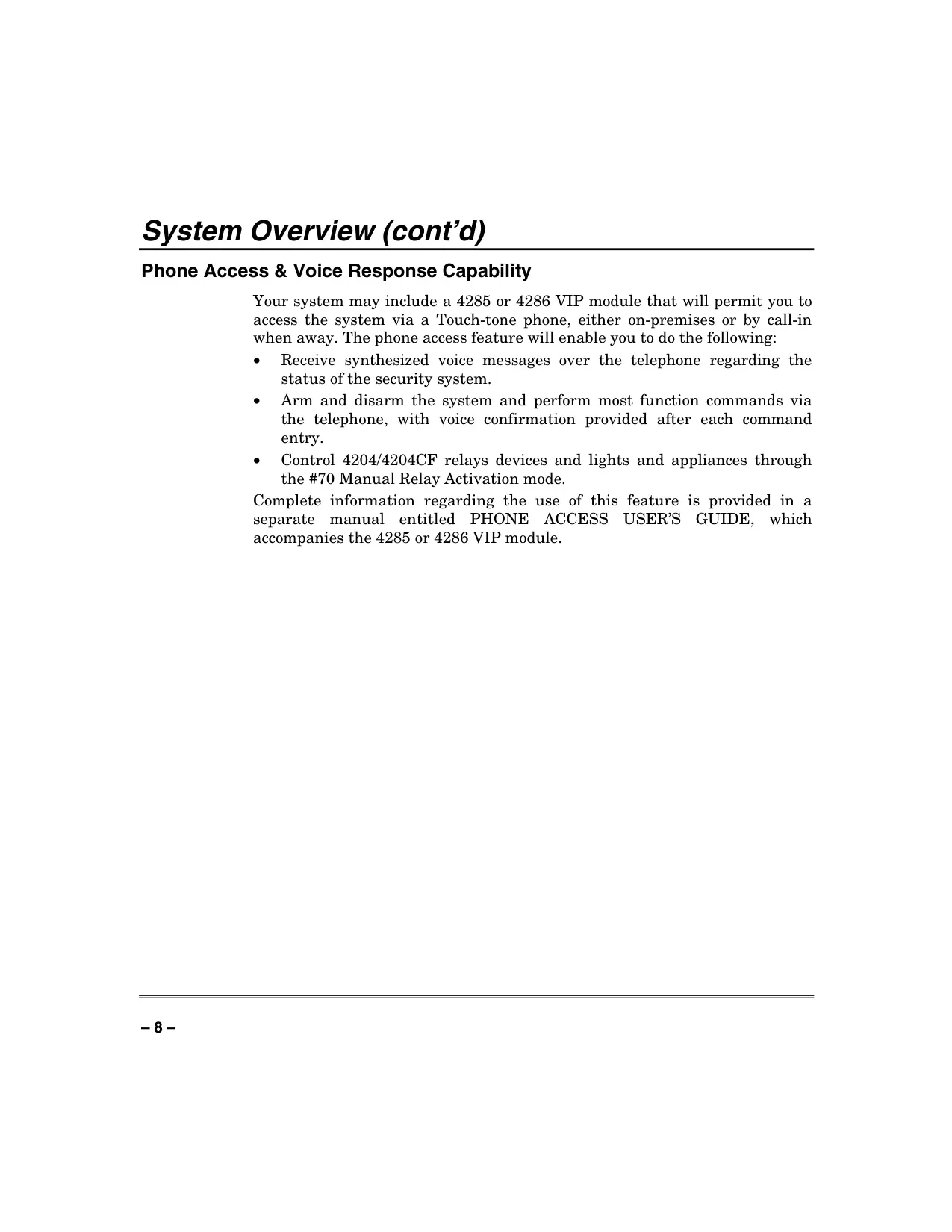 System Overview (cont’d)

Phone Access & Voice Response Capability

Your system may include a 4285 or 4286 VIP module that will permit you to access the system via a Touch-tone phone, either on-premises or by call-in when away. The phone access feature will enable you to do the following:

• Receive synthesized voice messages over the telephone regarding the status of the security system.

• Arm and disarm the system and perform most function commands via the telephone, with voice confirmation provided after each command entry.

• Control 4204/4204CF relays devices and lights and appliances through the #70 Manual Relay Activation mode.

Complete information regarding the use of this feature is provided in a separate manual entitled PHONE ACCESS USER’S GUIDE, which accompanies the 4285 or 4286 VIP module.

– 8 –